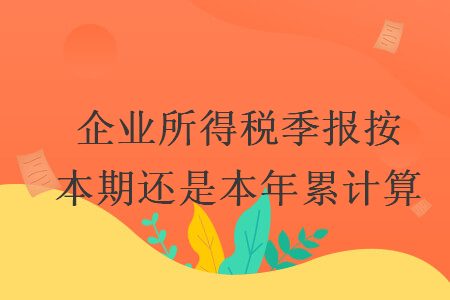 企业所得税季报按本期还是本年累计算